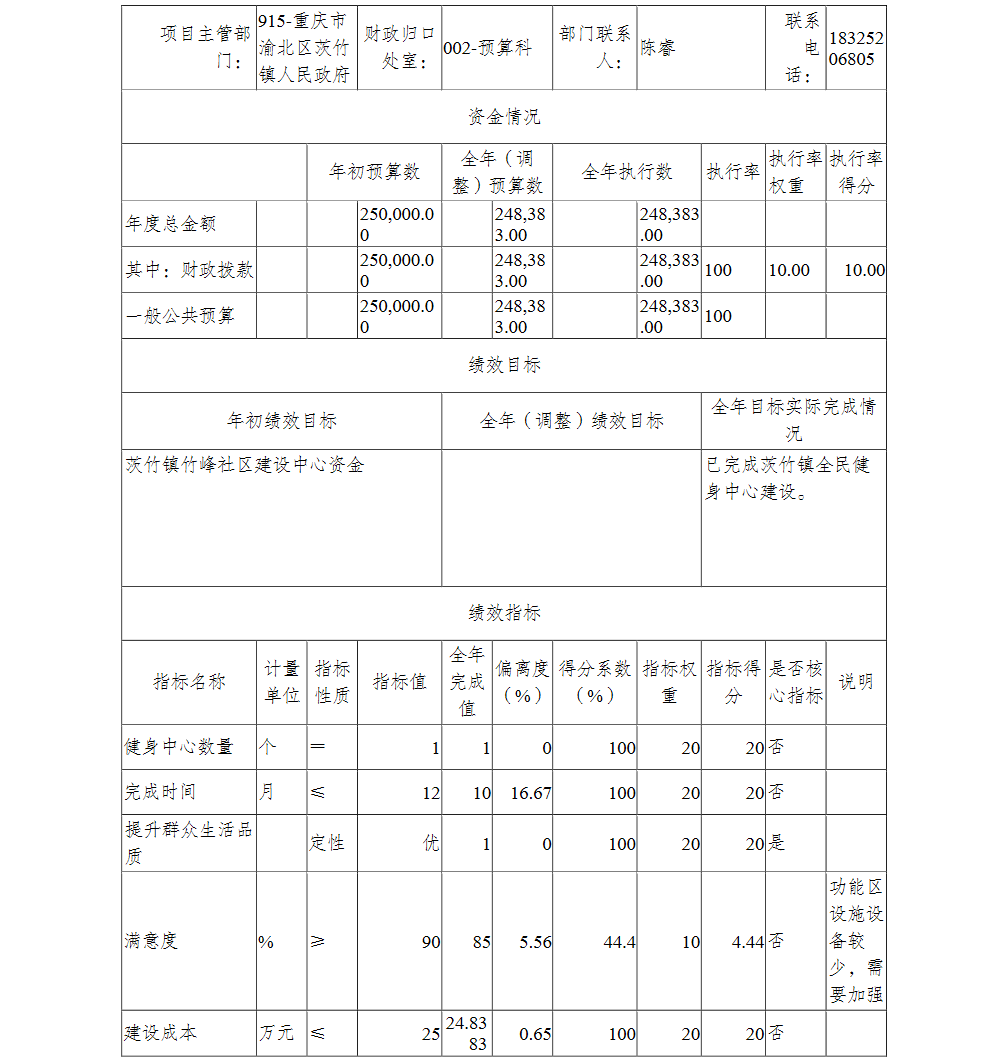 | 项目主管部门： | 915-重庆市渝北区茨竹镇人民政府 | 财政归口处室： | 002-预算科 | 部门联系人： | 陈睿 | 联系电话： | 18325206805 |
|---|---|---|---|---|---|---|---|

资金情况

| | 年初预算数 | 全年（调整）预算数 | 全年执行数 | 执行率 | 执行率权重 | 执行率得分 |
|---|---|---|---|---|---|---|
| 年度总金额 | 250,000.00 | 248,383.00 | 248,383.00 | | | |
| 其中：财政拨款 | 250,000.00 | 248,383.00 | 248,383.00 | 100 | 10.00 | 10.00 |
| 一般公共预算 | 250,000.00 | 248,383.00 | 248,383.00 | 100 | | |

绩效目标

| 年初绩效目标 | 全年（调整）绩效目标 | 全年目标实际完成情况 |
|---|---|---|
| 茨竹镇竹峰社区建设中心资金 | | 已完成茨竹镇全民健身中心建设。 |

绩效指标

| 指标名称 | 计量单位 | 指标性质 | 指标值 | 全年完成值 | 偏离度（%） | 得分系数（%） | 指标权重 | 指标得分 | 是否核心指标 | 说明 |
|---|---|---|---|---|---|---|---|---|---|---|
| 健身中心数量 | 个 | ＝ | 1 | 1 | 0 | 100 | 20 | 20 | 否 | |
| 完成时间 | 月 | ≤ | 12 | 10 | 16.67 | 100 | 20 | 20 | 否 | |
| 提升群众生活品质 | | 定性 | 优 | 1 | 0 | 100 | 20 | 20 | 是 | |
| 满意度 | % | ≥ | 90 | 85 | 5.56 | 44.4 | 10 | 4.44 | 否 | 功能区设施设备较少，需要加强 |
| 建设成本 | 万元 | ≤ | 25 | 24.8383 | 0.65 | 100 | 20 | 20 | 否 | |